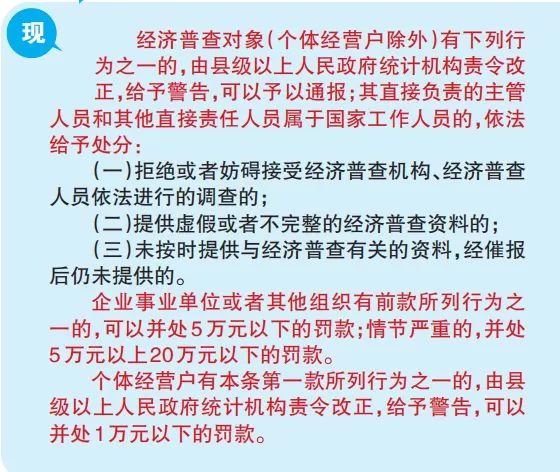 现

经济普查对象(个体经营户除外)有下列行为之一的,由县级以上人民政府统计机构责令改正,给予警告,可以予以通报;其直接负责的主管人员和其他直接责任人员属于国家工作人员的,依法给予处分:

(一)拒绝或者妨碍接受经济普查机构、经济普查人员依法进行的调查的;

(二)提供虚假或者不完整的经济普查资料的;

(三)未按时提供与经济普查有关的资料,经催报后仍未提供的。

企业事业单位或者其他组织有前款所列行为之一的,可以并处5万元以下的罚款;情节严重的,并处5万元以上20万元以下的罚款。

个体经营户有本条第一款所列行为之一的,由县级以上人民政府统计机构责令改正,给予警告,可以并处1万元以下的罚款。